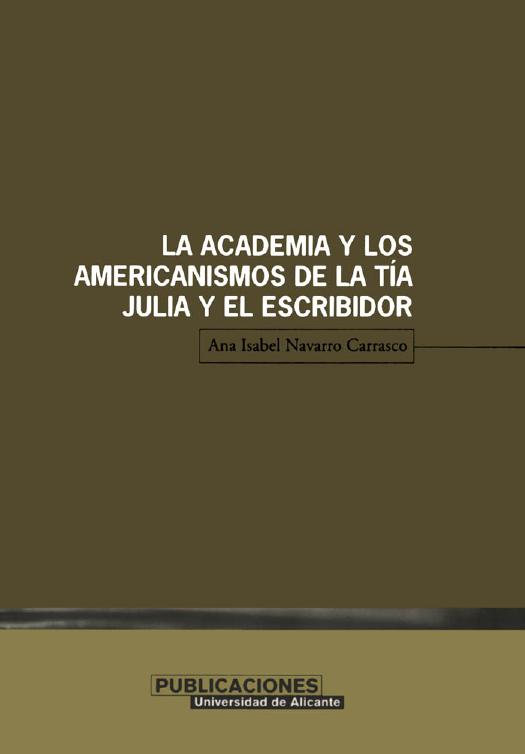 LA ACADEMIA Y LOS AMERICANISMOS DE LA TÍA JULIA Y EL ESCRIBIDOR

Ana Isabel Navarro Carrasco

PUBLICACIONES
Universidad de Alicante